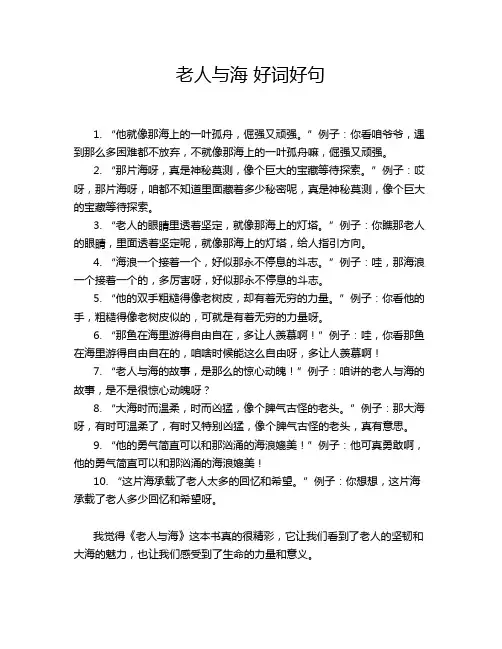 老人与海 好词好句

1. “他就像那海上的一叶孤舟，倔强又顽强。” 例子：你看咱爷爷，遇到那么多困难都不放弃，不就像那海上的一叶孤舟嘛，倔强又顽强。

2. “那片海呀，真是神秘莫测，像个巨大的宝藏等待探索。” 例子：哎呀，那片海呀，咱都不知道里面藏着多少秘密呢，真是神秘莫测，像个巨大的宝藏等待探索。

3. “老人的眼睛里透着坚定，就像那海上的灯塔。” 例子：你瞧那老人的眼睛，里面透着坚定呢，就像那海上的灯塔，给人指引方向。

4. “海浪一个接着一个，好似那永不停息的斗志。” 例子：哇，那海浪一个接着一个的，多厉害呀，好似那永不停息的斗志。

5. “他的双手粗糙得像老树皮，却有着无穷的力量。” 例子：你看他的手，粗糙得像老树皮似的，可就是有着无穷的力量呀。

6. “那鱼在海里游得自由自在，多让人羡慕啊！” 例子：哇，你看那鱼在海里游得自由自在的，咱啥时候能这么自由呀，多让人羡慕啊！

7. “老人与海的故事，是那么的惊心动魄！” 例子：咱讲的老人与海的故事，是不是很惊心动魄呀？

8. “大海时而温柔，时而凶猛，像个脾气古怪的老头。” 例子：那大海呀，有时可温柔了，有时又特别凶猛，像个脾气古怪的老头，真有意思。

9. “他的勇气简直可以和那汹涌的海浪媲美！” 例子：他可真勇敢啊，他的勇气简直可以和那汹涌的海浪媲美！

10. “这片海承载了老人太多的回忆和希望。” 例子：你想想，这片海承载了老人多少回忆和希望呀。

我觉得《老人与海》这本书真的很精彩，它让我们看到了老人的坚韧和大海的魅力，也让我们感受到了生命的力量和意义。